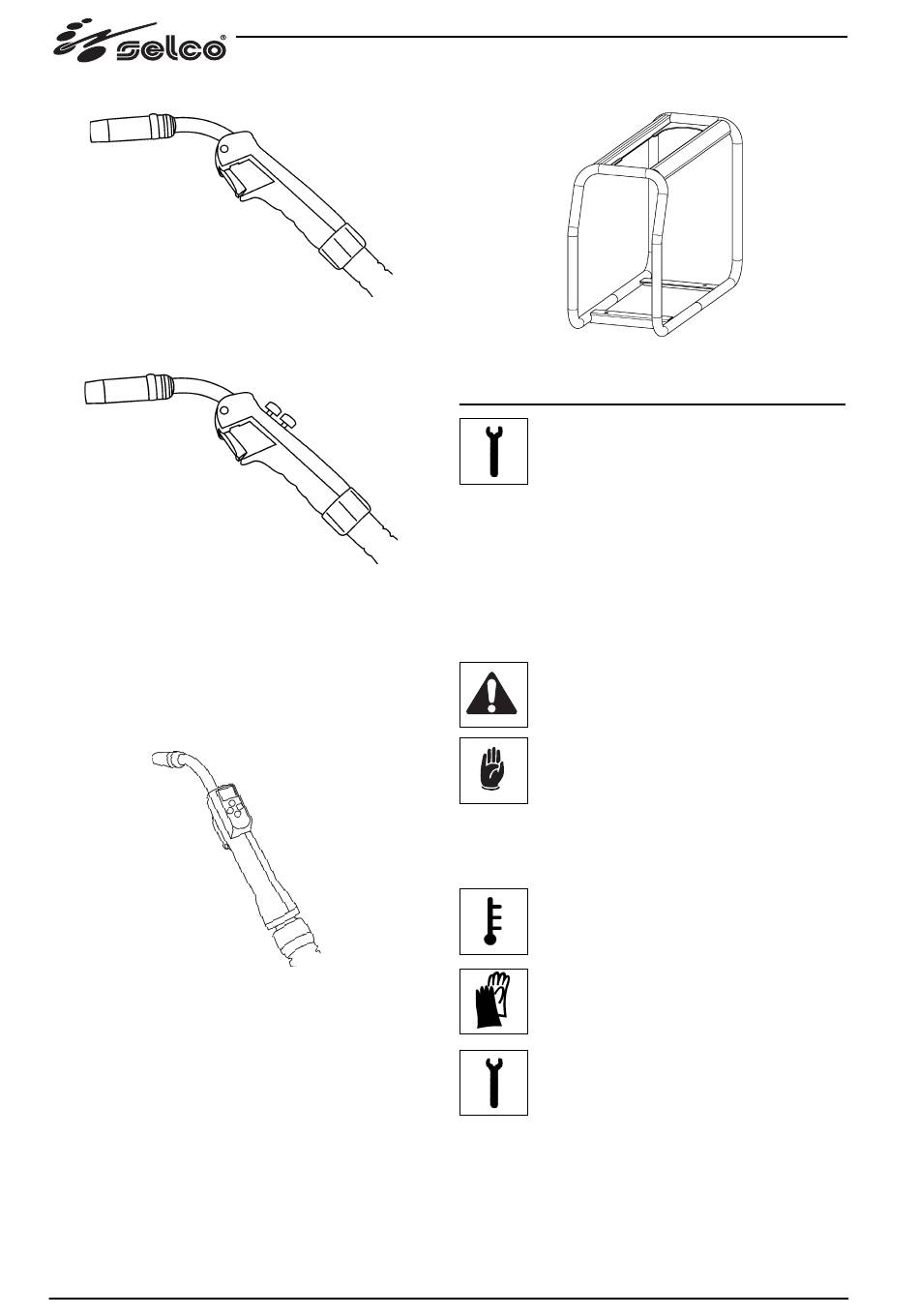 selco®